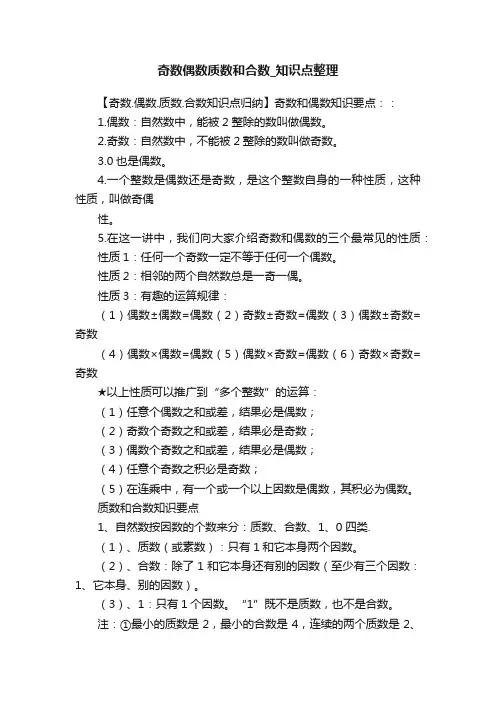 奇数偶数质数和合数_知识点整理

【奇数.偶数.质数.合数知识点归纳】奇数和偶数知识要点：：

1.偶数：自然数中，能被 2 整除的数叫做偶数。

2.奇数：自然数中，不能被 2 整除的数叫做奇数。

3.0 也是偶数。

4.一个整数是偶数还是奇数，是这个整数自身的一种性质，这种性质，叫做奇偶

性。

5.在这一讲中，我们向大家介绍奇数和偶数的三个最常见的性质：

性质 1：任何一个奇数一定不等于任何一个偶数。

性质 2：相邻的两个自然数总是一奇一偶。

性质 3：有趣的运算规律：

（1）偶数±偶数=偶数（2）奇数±奇数=偶数（3）偶数±奇数=奇数

（4）偶数×偶数=偶数（5）偶数×奇数=偶数（6）奇数×奇数=奇数

★以上性质可以推广到“多个整数”的运算：

（1）任意个偶数之和或差，结果必是偶数；

（2）奇数个奇数之和或差，结果必是奇数；

（3）偶数个奇数之和或差，结果必是偶数；

（4）任意个奇数之积必是奇数；

（5）在连乘中，有一个或一个以上因数是偶数，其积必为偶数。

质数和合数知识要点

1、自然数按因数的个数来分：质数、合数、1、0 四类.

（1）、质数（或素数）：只有 1 和它本身两个因数。

（2）、合数：除了 1 和它本身还有别的因数（至少有三个因数：1、它本身、别的因数）。

（3）、1：只有 1 个因数。“1”既不是质数，也不是合数。

注：①最小的质数是 2，最小的合数是 4，连续的两个质数是 2、